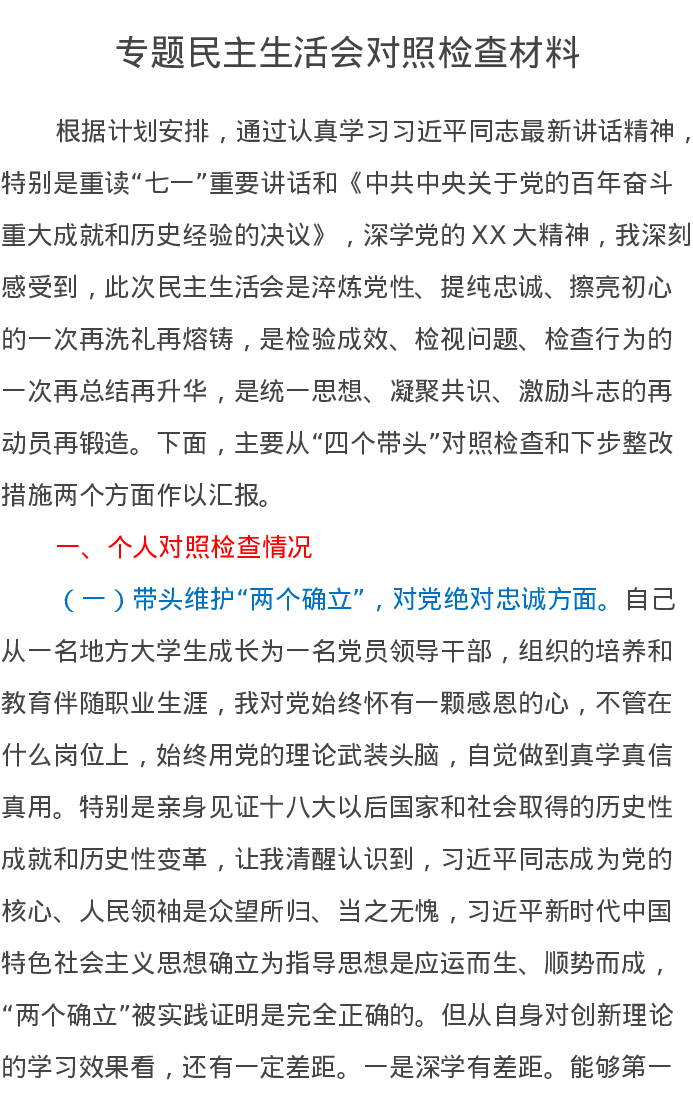 专题民主生活会对照检查材料

根据计划安排，通过认真学习习近平同志最新讲话精神，特别是重读“七一”重要讲话和《中共中央关于党的百年奋斗重大成就和历史经验的决议》，深学党的XX大精神，我深刻感受到，此次民主生活会是淬炼党性、提纯忠诚、擦亮初心的一次再洗礼再熔铸，是检验成效、检视问题、检查行为的一次再总结再升华，是统一思想、凝聚共识、激励斗志的再动员再锻造。下面，主要从“四个带头”对照检查和下步整改措施两个方面作以汇报。

一、个人对照检查情况

（一）带头维护“两个确立”，对党绝对忠诚方面。自己从一名地方大学生成长为一名党员领导干部，组织的培养和教育伴随职业生涯，我对党始终怀有一颗感恩的心，不管在什么岗位上，始终用党的理论武装头脑，自觉做到真学真信真用。特别是亲身见证十八大以后国家和社会取得的历史性成就和历史性变革，让我清醒认识到，习近平同志成为党的核心、人民领袖是众望所归、当之无愧，习近平新时代中国特色社会主义思想确立为指导思想是应运而生、顺势而成，“两个确立”被实践证明是完全正确的。但从自身对创新理论的学习效果看，还有一定差距。一是深学有差距。能够第一